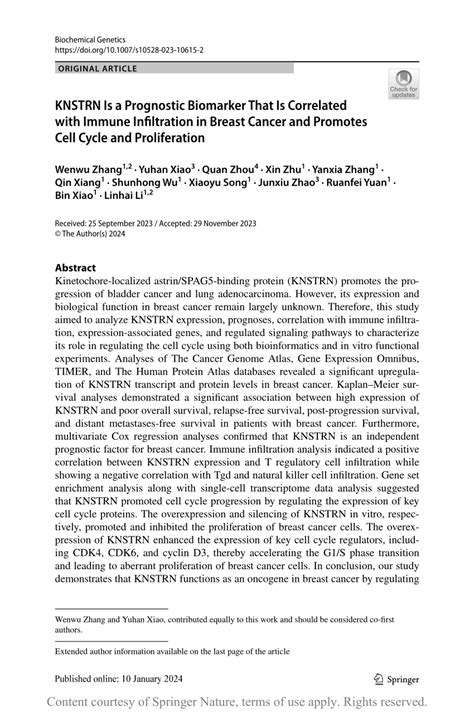 Biochemical Genetics
https://doi.org/10.1007/s10528-023-10615-2

ORIGINAL ARTICLE

Check for updates

KNSTRN Is a Prognostic Biomarker That Is Correlated with Immune Infiltration in Breast Cancer and Promotes Cell Cycle and Proliferation

Wenwu Zhang$^{1,2}$ · Yuhan Xiao$^{3}$ · Quan Zhou$^{4}$ · Xin Zhu$^{1}$ · Yanxia Zhang$^{1}$ · Qin Xiang$^{1}$ · Shunhong Wu$^{1}$ · Xiaoyu Song$^{1}$ · Junxiu Zhao$^{3}$ · Ruanfei Yuan$^{1}$ · Bin Xiao$^{1}$ · Linhai Li$^{1,2}$

Received: 25 September 2023 / Accepted: 29 November 2023
© The Author(s) 2024

Abstract
Kinetochore-localized astrin/SPAG5-binding protein (KNSTRN) promotes the progression of bladder cancer and lung adenocarcinoma. However, its expression and biological function in breast cancer remain largely unknown. Therefore, this study aimed to analyze KNSTRN expression, prognoses, correlation with immune infiltration, expression-associated genes, and regulated signaling pathways to characterize its role in regulating the cell cycle using both bioinformatics and in vitro functional experiments. Analyses of The Cancer Genome Atlas, Gene Expression Omnibus, TIMER, and The Human Protein Atlas databases revealed a significant upregulation of KNSTRN transcript and protein levels in breast cancer. Kaplan–Meier survival analyses demonstrated a significant association between high expression of KNSTRN and poor overall survival, relapse-free survival, post-progression survival, and distant metastases-free survival in patients with breast cancer. Furthermore, multivariate Cox regression analyses confirmed that KNSTRN is an independent prognostic factor for breast cancer. Immune infiltration analysis indicated a positive correlation between KNSTRN expression and T regulatory cell infiltration while showing a negative correlation with Tgd and natural killer cell infiltration. Gene set enrichment analysis along with single-cell transcriptome data analysis suggested that KNSTRN promoted cell cycle progression by regulating the expression of key cell cycle proteins. The overexpression and silencing of KNSTRN in vitro, respectively, promoted and inhibited the proliferation of breast cancer cells. The overexpression of KNSTRN enhanced the expression of key cell cycle regulators, including CDK4, CDK6, and cyclin D3, thereby accelerating the G1/S phase transition and leading to aberrant proliferation of breast cancer cells. In conclusion, our study demonstrates that KNSTRN functions as an oncogene in breast cancer by regulating

Wenwu Zhang and Yuhan Xiao, contributed equally to this work and should be considered co-first authors.

Extended author information available on the last page of the article

Published online: 10 January 2024

Springer

Content courtesy of Springer Nature, terms of use apply. Rights reserved.